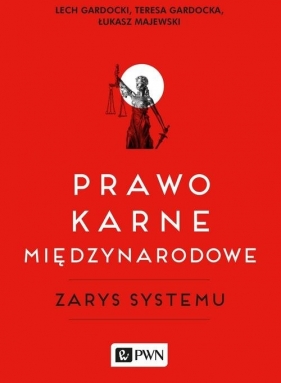 LECH GARDOCKI, TERESA GARDOCKA, ŁUKASZ MAJEWSKI

PRAWO KARNE MIĘDZYNARODOWE

ZARYS SYSTEMU

PWN